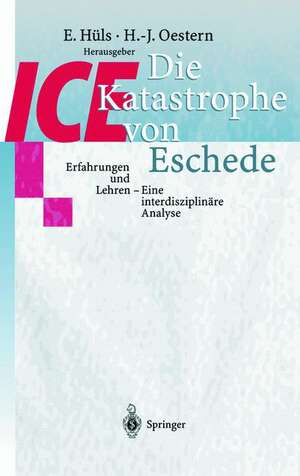 E. Hüls · H.-J. Oestern
Herausgeber

ICE Die Katastrophe von Eschede

Erfahrungen und Lehren – Eine interdisziplinäre Analyse

Springer